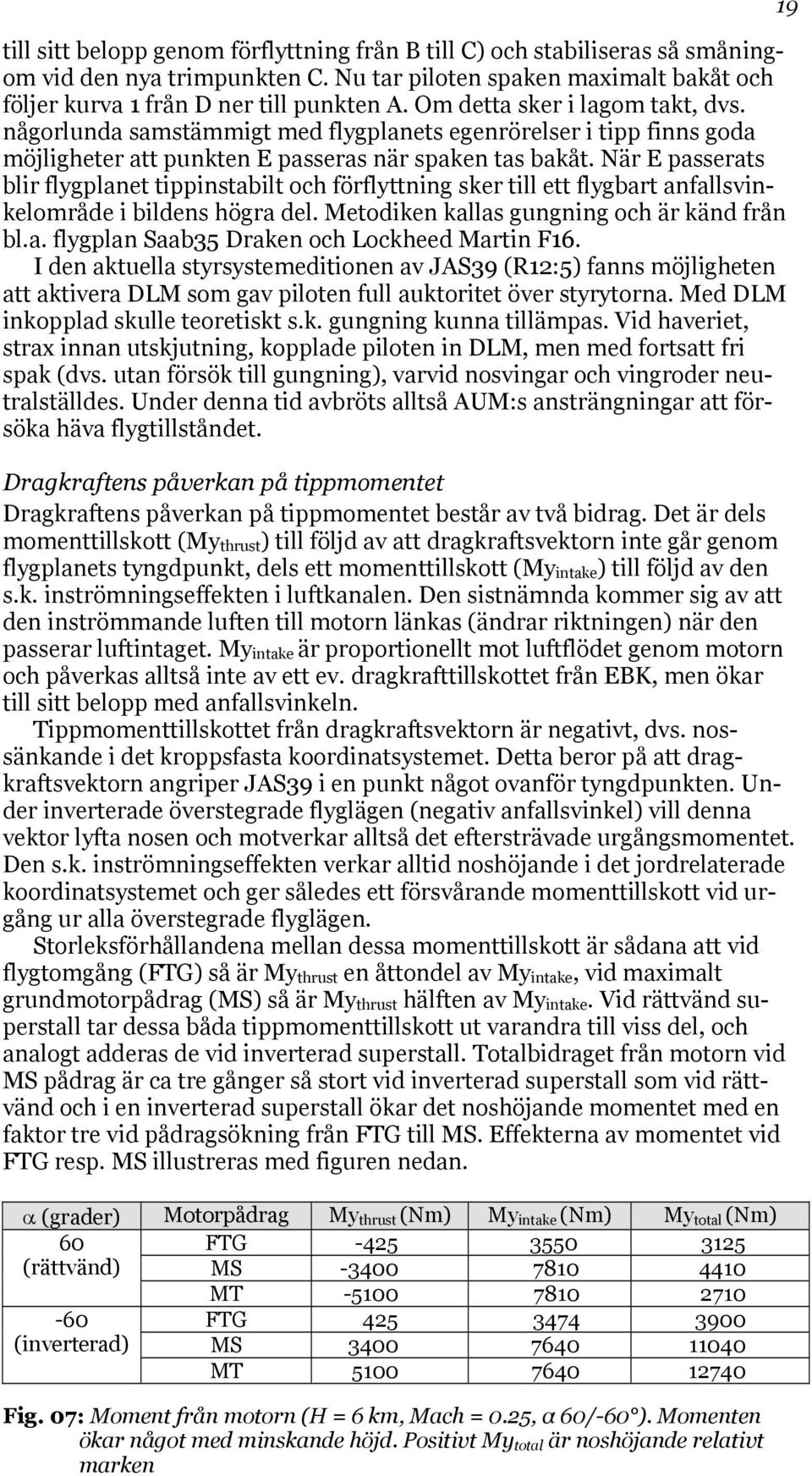 19

till sitt belopp genom förflyttning från B till C) och stabiliseras så småningom vid den nya trimpunkten C. Nu tar piloten spaken maximalt bakåt och följer kurva 1 från D ner till punkten A. Om detta sker i lagom takt, dvs. någorlunda samstämmigt med flygplanets egenrörelser i tipp finns goda möjligheter att punkten E passeras när spaken tas bakåt. När E passerats blir flygplanet tippinstabilt och förflyttning sker till ett flygbart anfallsvinkelområde i bildens högra del. Metodiken kallas gungning och är känd från bl.a. flygplan Saab35 Draken och Lockheed Martin F16.

I den aktuella styrsystemeditionen av JAS39 (R12:5) fanns möjligheten att aktivera DLM som gav piloten full auktoritet över styrytorna. Med DLM inkopplad skulle teoretiskt s.k. gungning kunna tillämpas. Vid haveriet, strax innan utskjutning, kopplade piloten in DLM, men med fortsatt fri spak (dvs. utan försök till gungning), varvid nosvingar och vingroder neutralställdes. Under denna tid avbröts alltså AUM:s ansträngningar att försöka häva flygtillståndet.

Dragkraftens påverkan på tippmomentet

Dragkraftens påverkan på tippmomentet består av två bidrag. Det är dels momenttillskott ($My_{thrust}$) till följd av att dragkraftsvektorn inte går genom flygplanets tyngdpunkt, dels ett momenttillskott ($My_{intake}$) till följd av den s.k. inströmningseffekten i luftkanalen. Den sistnämnda kommer sig av att den inströmmande luften till motorn länkas (ändrar riktningen) när den passerar luftintaget. $My_{intake}$ är proportionellt mot luftflödet genom motorn och påverkas alltså inte av ett ev. dragkrafttillskottet från EBK, men ökar till sitt belopp med anfallsvinkeln.

Tippmomenttillskottet från dragkraftsvektorn är negativt, dvs. nossänkande i det kroppsfasta koordinatsystemet. Detta beror på att dragkraftsvektorn angriper JAS39 i en punkt något ovanför tyngdpunkten. Under inverterade överstegrade flyglägen (negativ anfallsvinkel) vill denna vektor lyfta nosen och motverkar alltså det eftersträvade urgångsmomentet. Den s.k. inströmningseffekten verkar alltid noshöjande i det jordrelaterade koordinatsystemet och ger således ett försvårande momenttillskott vid urgång ur alla överstegrade flyglägen.

Storleksförhållandena mellan dessa momenttillskott är sådana att vid flygtomgång (FTG) så är $My_{thrust}$ en åttondel av $My_{intake}$, vid maximalt grundmotorpådrag (MS) så är $My_{thrust}$ hälften av $My_{intake}$. Vid rättvänd superstall tar dessa båda tippmomenttillskott ut varandra till viss del, och analogt adderas de vid inverterad superstall. Totalbidraget från motorn vid MS pådrag är ca tre gånger så stort vid inverterad superstall som vid rättvänd och i en inverterad superstall ökar det noshöjande momentet med en faktor tre vid pådragsökning från FTG till MS. Effekterna av momentet vid FTG resp. MS illustreras med figuren nedan.

| $\alpha$ (grader) | Motorpådrag | $My_{thrust}$ (Nm) | $My_{intake}$ (Nm) | $My_{total}$ (Nm) |
|---|---|---|---|---|
| 60 (rättvänd) | FTG | -425 | 3550 | 3125 |
| | MS | -3400 | 7810 | 4410 |
| | MT | -5100 | 7810 | 2710 |
| -60 (inverterad) | FTG | 425 | 3474 | 3900 |
| | MS | 3400 | 7640 | 11040 |
| | MT | 5100 | 7640 | 12740 |

Fig. 07: Moment från motorn (H = 6 km, Mach = 0.25, α 60/-60°). Momenten ökar något med minskande höjd. Positivt $My_{total}$ är noshöjande relativt marken